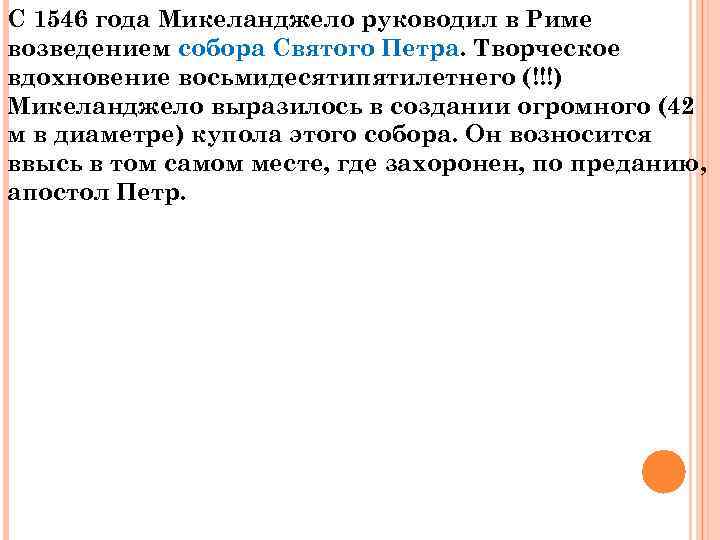 С 1546 года Микеланджело руководил в Риме возведением собора Святого Петра. Творческое вдохновение восьмидесятипятилетнего (!!!) Микеланджело выразилось в создании огромного (42 м в диаметре) купола этого собора. Он возносится ввысь в том самом месте, где захоронен, по преданию, апостол Петр.